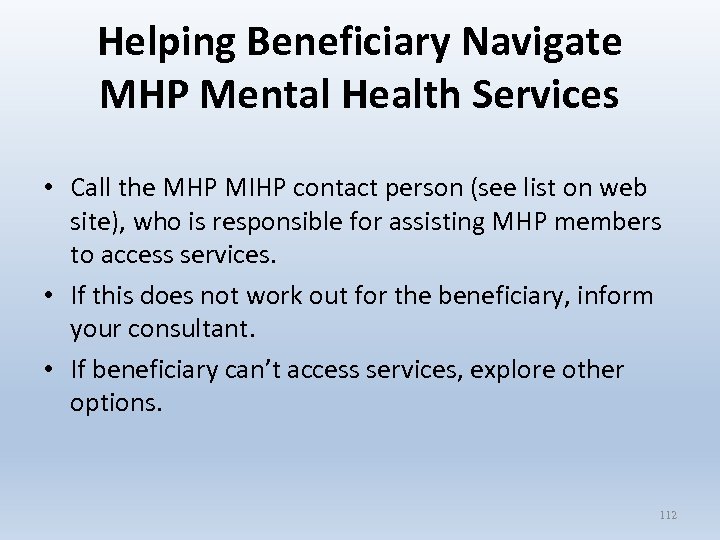 Helping Beneficiary Navigate MHP Mental Health Services

• Call the MHP MIHP contact person (see list on web site), who is responsible for assisting MHP members to access services.
• If this does not work out for the beneficiary, inform your consultant.
• If beneficiary can't access services, explore other options.

112